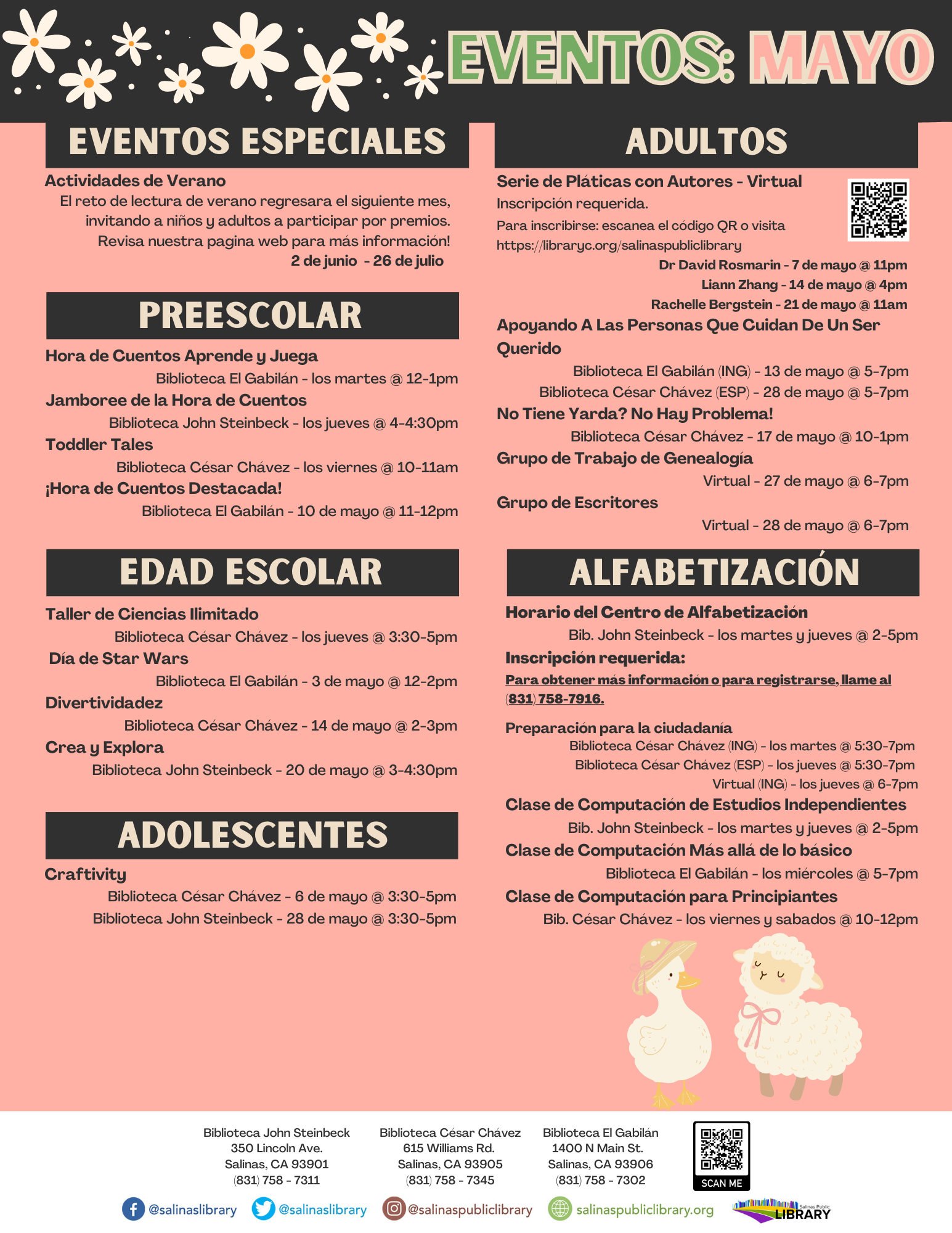 EVENTOS: MAYO

EVENTOS ESPECIALES

Actividades de Verano
El reto de lectura de verano regresara el siguiente mes, invitando a niños y adultos a participar por premios. Revisa nuestra pagina web para más información!
2 de junio - 26 de julio

PREESCOLAR

Hora de Cuentos Aprende y Juega
Biblioteca El Gabilán - los martes @ 12-1pm
Jamboree de la Hora de Cuentos
Biblioteca John Steinbeck - los jueves @ 4-4:30pm
Toddler Tales
Biblioteca César Chávez - los viernes @ 10-11am
¡Hora de Cuentos Destacada!
Biblioteca El Gabilán - 10 de mayo @ 11-12pm

EDAD ESCOLAR

Taller de Ciencias Ilimitado
Biblioteca César Chávez - los jueves @ 3:30-5pm
Día de Star Wars
Biblioteca El Gabilán - 3 de mayo @ 12-2pm
Divertividadez
Biblioteca César Chávez - 14 de mayo @ 2-3pm
Crea y Explora
Biblioteca John Steinbeck - 20 de mayo @ 3-4:30pm

ADOLESCENTES

Craftivity
Biblioteca César Chávez - 6 de mayo @ 3:30-5pm
Biblioteca John Steinbeck - 28 de mayo @ 3:30-5pm

ADULTOS

Serie de Pláticas con Autores - Virtual
Inscripción requerida.
Para inscribirse: escanea el código QR o visita https://libraryc.org/salinaspubliclibrary
Dr David Rosmarin - 7 de mayo @ 11pm
Liann Zhang - 14 de mayo @ 4pm
Rachelle Bergstein - 21 de mayo @ 11am
Apoyando A Las Personas Que Cuidan De Un Ser Querido
Biblioteca El Gabilán (ING) - 13 de mayo @ 5-7pm
Biblioteca César Chávez (ESP) - 28 de mayo @ 5-7pm
No Tiene Yarda? No Hay Problema!
Biblioteca César Chávez - 17 de mayo @ 10-1pm
Grupo de Trabajo de Genealogía
Virtual - 27 de mayo @ 6-7pm
Grupo de Escritores
Virtual - 28 de mayo @ 6-7pm

ALFABETIZACIÓN

Horario del Centro de Alfabetización
Bib. John Steinbeck - los martes y jueves @ 2-5pm
Inscripción requerida:
Para obtener más información o para registrarse, llame al (831) 758-7916.
Preparación para la ciudadanía
Biblioteca César Chávez (ING) - los martes @ 5:30-7pm
Biblioteca César Chávez (ESP) - los jueves @ 5:30-7pm
Virtual (ING) - los jueves @ 6-7pm
Clase de Computación de Estudios Independientes
Bib. John Steinbeck - los martes y jueves @ 2-5pm
Clase de Computación Más allá de lo básico
Biblioteca El Gabilán - los miércoles @ 5-7pm
Clase de Computación para Principiantes
Bib. César Chávez - los viernes y sabados @ 10-12pm

Biblioteca John Steinbeck
350 Lincoln Ave.
Salinas, CA 93901
(831) 758 - 7311

Biblioteca César Chávez
615 Williams Rd.
Salinas, CA 93905
(831) 758 - 7345

Biblioteca El Gabilán
1400 N Main St.
Salinas, CA 93906
(831) 758 - 7302

SCAN ME

@salinaslibrary @salinaslibrary @salinaspubliclibrary salinaspubliclibrary.org Salinas Public LIBRARY